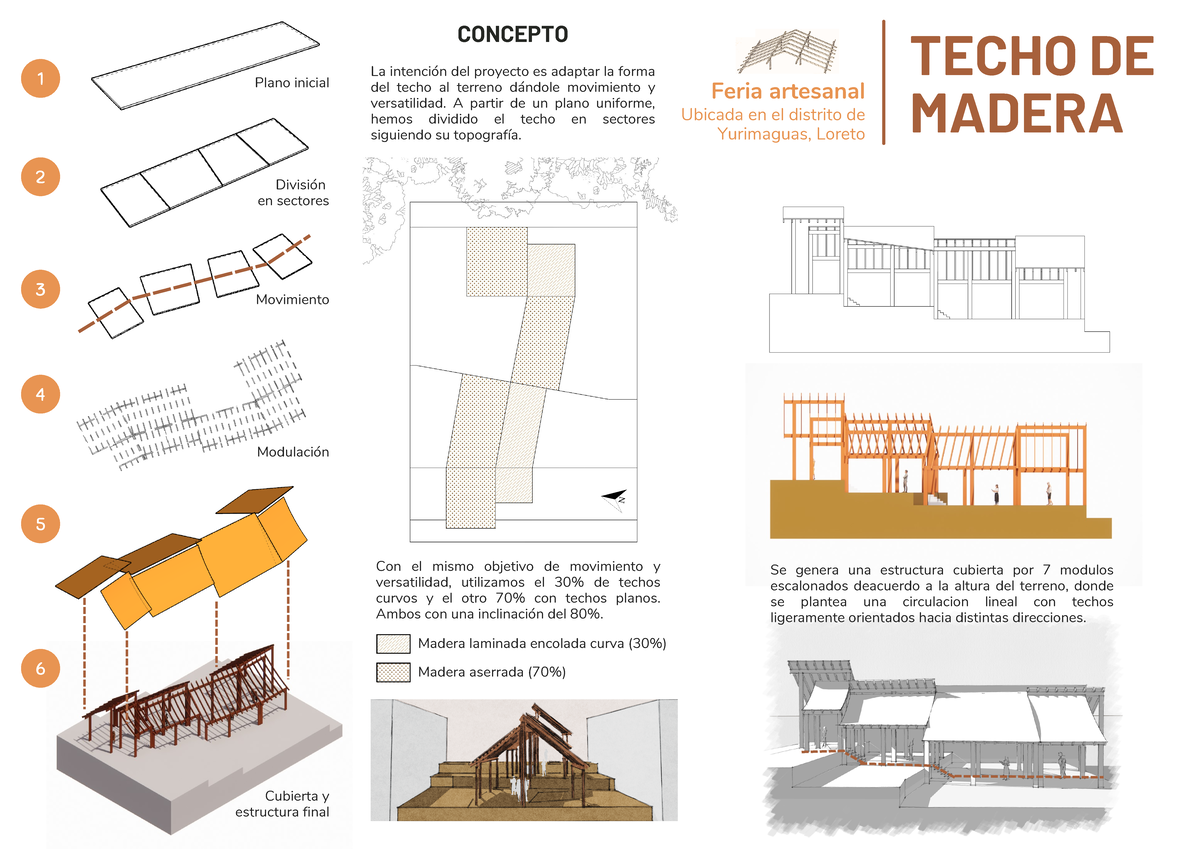 1

Plano inicial

2

División en sectores

3

Movimiento

4

Modulación

5

6

Cubierta y estructura final

CONCEPTO

La intención del proyecto es adaptar la forma del techo al terreno dándole movimiento y versatilidad. A partir de un plano uniforme, hemos dividido el techo en sectores siguiendo su topografía.

Con el mismo objetivo de movimiento y versatilidad, utilizamos el 30% de techos curvos y el otro 70% con techos planos. Ambos con una inclinación del 80%.

Madera laminada encolada curva (30%)

Madera aserrada (70%)

Feria artesanal
Ubicada en el distrito de Yurimaguas, Loreto

TECHO DE MADERA

Se genera una estructura cubierta por 7 modulos escalonados deacuerdo a la altura del terreno, donde se plantea una circulacion lineal con techos ligeramente orientados hacia distintas direcciones.